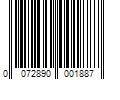 0 072890 001887